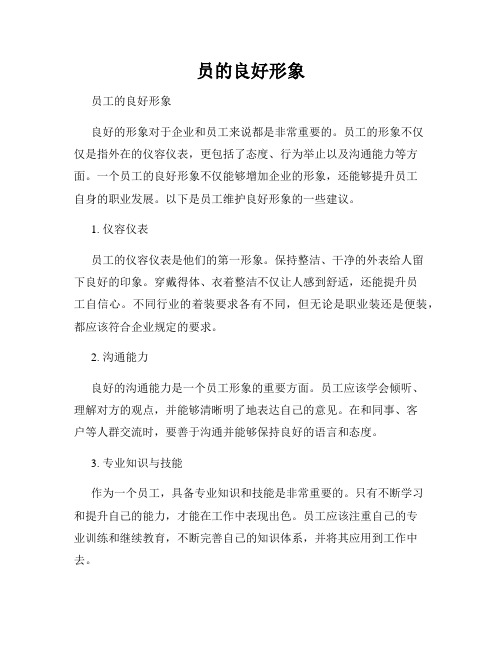 员的良好形象

员工的良好形象

良好的形象对于企业和员工来说都是非常重要的。员工的形象不仅仅是指外在的仪容仪表，更包括了态度、行为举止以及沟通能力等方面。一个员工的良好形象不仅能够增加企业的形象，还能够提升员工自身的职业发展。以下是员工维护良好形象的一些建议。

1. 仪容仪表

员工的仪容仪表是他们的第一形象。保持整洁、干净的外表给人留下良好的印象。穿戴得体、衣着整洁不仅让人感到舒适，还能提升员工自信心。不同行业的着装要求各有不同，但无论是职业装还是便装，都应该符合企业规定的要求。

2. 沟通能力

良好的沟通能力是一个员工形象的重要方面。员工应该学会倾听、理解对方的观点，并能够清晰明了地表达自己的意见。在和同事、客户等人群交流时，要善于沟通并能够保持良好的语言和态度。

3. 专业知识与技能

作为一个员工，具备专业知识和技能是非常重要的。只有不断学习和提升自己的能力，才能在工作中表现出色。员工应该注重自己的专业训练和继续教育，不断完善自己的知识体系，并将其应用到工作中去。